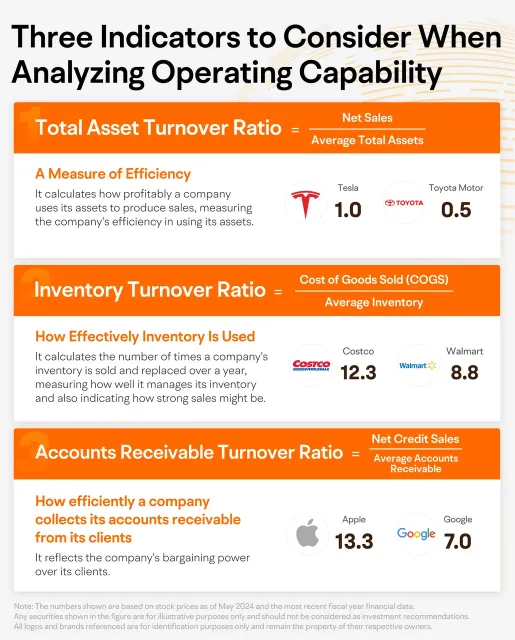 Three Indicators to Consider When Analyzing Operating Capability

1

Total Asset Turnover Ratio = $\frac{\text{Net Sales}}{\text{Average Total Assets}}$

A Measure of Efficiency

It calculates how profitably a company uses its assets to produce sales, measuring the company's efficiency in using its assets.

Tesla 1.0

TOYOTA

Toyota Motor 0.5

2

Inventory Turnover Ratio = $\frac{\text{Cost of Goods Sold (COGS)}}{\text{Average Inventory}}$

How Effectively Inventory Is Used

It calculates the number of times a company's inventory is sold and replaced over a year, measuring how well it manages its inventory and also indicating how strong sales might be.

COSTCO WHOLESALE

Costco 12.3

Walmart

Walmart 8.8

3

Accounts Receivable Turnover Ratio = $\frac{\text{Net Credit Sales}}{\text{Average Accounts Receivable}}$

How efficiently a company collects its accounts receivable from its clients

It reflects the company's bargaining power over its clients.

Apple 13.3

Google

Google 7.0

Note: The numbers shown are based on stock prices as of May 2024 and the most recent fiscal year financial data. Any securities shown in the figure are for illustrative purposes only and should not be considered as investment recommendations. All logos and brands referenced are for identification purposes only and remain the property of their respective owners.